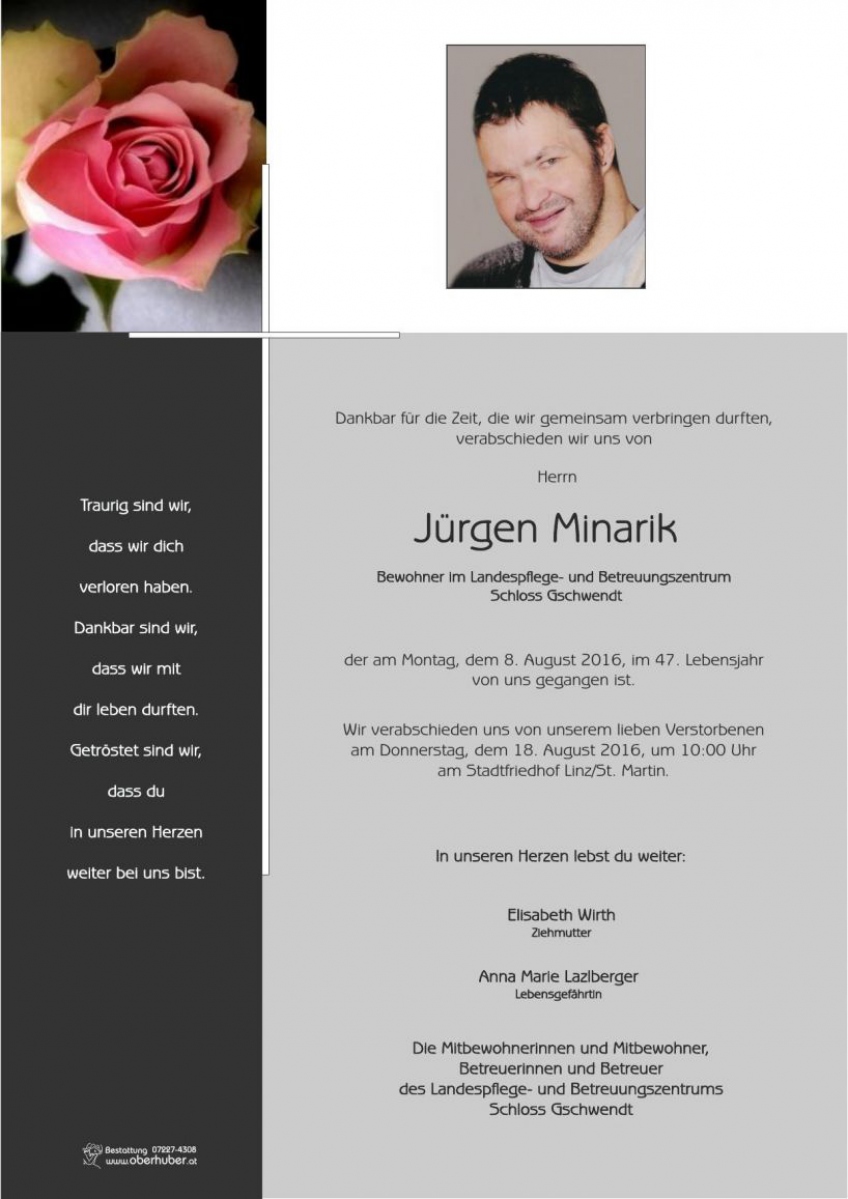 Traurig sind wir,
dass wir dich
verloren haben.
Dankbar sind wir,
dass wir mit
dir leben durften.
Getröstet sind wir,
dass du
in unseren Herzen
weiter bei uns bist.

Bestattung 07227-4308
www.oberhuber.at

Dankbar für die Zeit, die wir gemeinsam verbringen durften, verabschieden wir uns von

Herrn

Jürgen Minarik

Bewohner im Landespflege- und Betreuungszentrum Schloss Gschwendt

der am Montag, dem 8. August 2016, im 47. Lebensjahr von uns gegangen ist.

Wir verabschieden uns von unserem lieben Verstorbenen am Donnerstag, dem 18. August 2016, um 10:00 Uhr am Stadtfriedhof Linz/St. Martin.

In unseren Herzen lebst du weiter:

Elisabeth Wirth
Ziehmutter

Anna Marie Lazlberger
Lebensgefährtin

Die Mitbewohnerinnen und Mitbewohner,
Betreuerinnen und Betreuer
des Landespflege- und Betreuungszentrums
Schloss Gschwendt